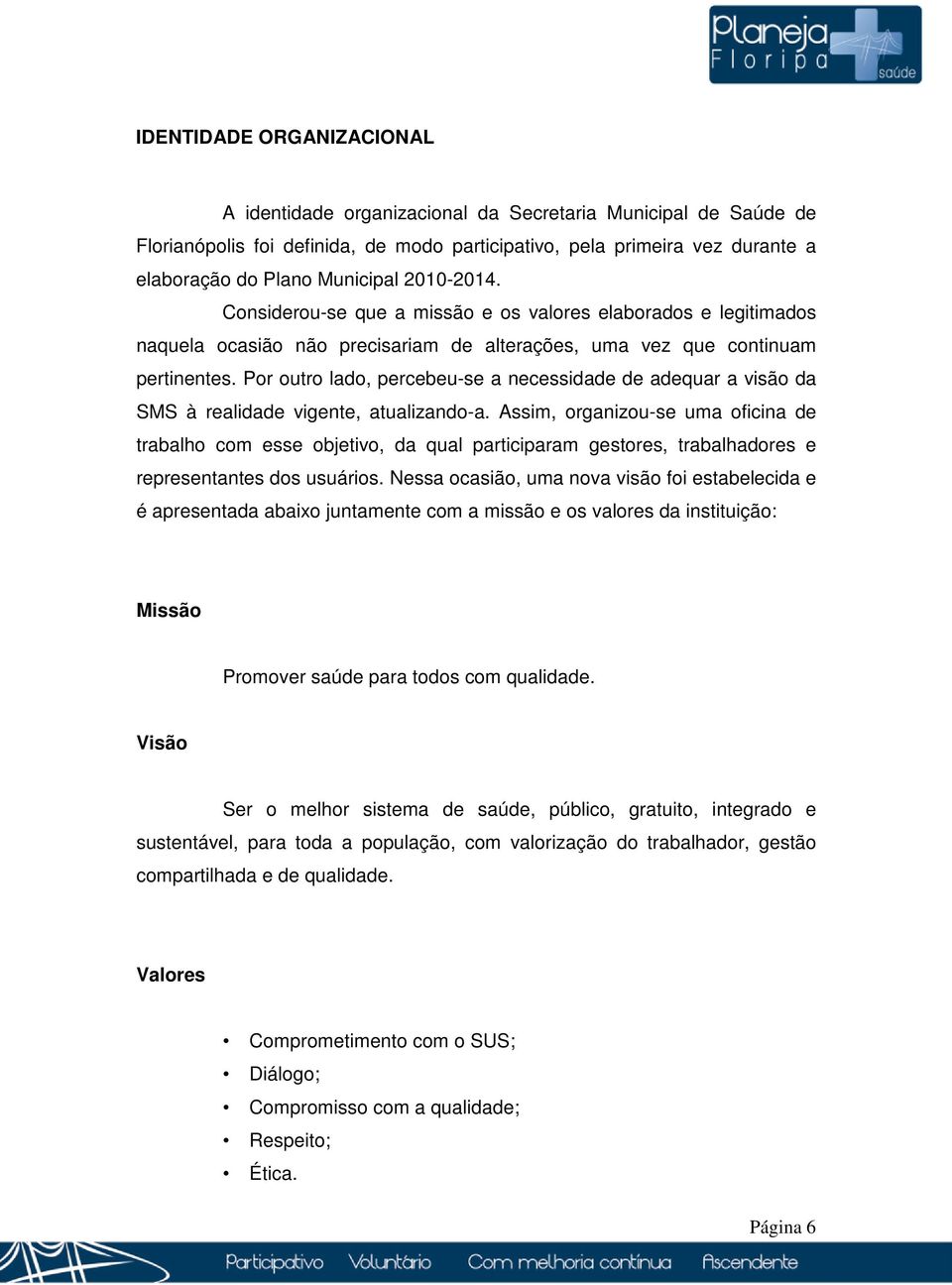 Planeja Floripa saúde

IDENTIDADE ORGANIZACIONAL

A identidade organizacional da Secretaria Municipal de Saúde de Florianópolis foi definida, de modo participativo, pela primeira vez durante a elaboração do Plano Municipal 2010-2014.

Considerou-se que a missão e os valores elaborados e legitimados naquela ocasião não precisariam de alterações, uma vez que continuam pertinentes. Por outro lado, percebeu-se a necessidade de adequar a visão da SMS à realidade vigente, atualizando-a. Assim, organizou-se uma oficina de trabalho com esse objetivo, da qual participaram gestores, trabalhadores e representantes dos usuários. Nessa ocasião, uma nova visão foi estabelecida e é apresentada abaixo juntamente com a missão e os valores da instituição:

Missão

Promover saúde para todos com qualidade.

Visão

Ser o melhor sistema de saúde, público, gratuito, integrado e sustentável, para toda a população, com valorização do trabalhador, gestão compartilhada e de qualidade.

Valores

• Comprometimento com o SUS;
• Diálogo;
• Compromisso com a qualidade;
• Respeito;
• Ética.

Página 6

Participativo Voluntário Com melhoria contínua Ascendente